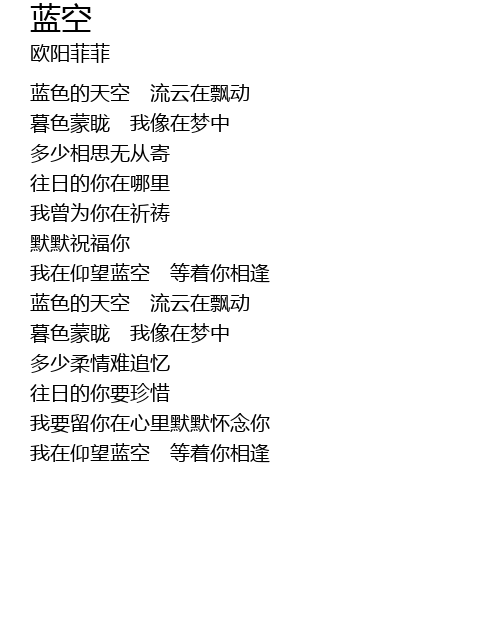 蓝空
欧阳菲菲

蓝色的天空 流云在飘动
暮色蒙眬 我像在梦中
多少相思无从寄
往日的你在哪里
我曾为你在祈祷
默默祝福你
我在仰望蓝空 等着你相逢
蓝色的天空 流云在飘动
暮色蒙眬 我像在梦中
多少柔情难追忆
往日的你要珍惜
我要留你在心里默默怀念你
我在仰望蓝空 等着你相逢